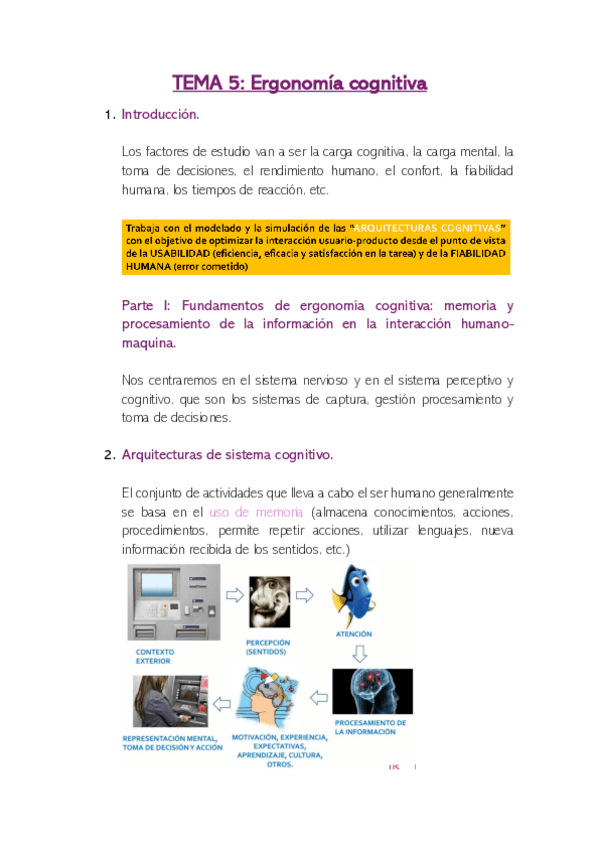 TEMA 5: Ergonomía cognitiva

1. Introducción.

Los factores de estudio van a ser la carga cognitiva, la carga mental, la toma de decisiones, el rendimiento humano, el confort, la fiabilidad humana, los tiempos de reacción, etc.

Trabaja con el modelado y la simulación de las "ARQUITECTURAS COGNITIVAS" con el objetivo de optimizar la interacción usuario-producto desde el punto de vista de la USABILIDAD (eficiencia, eficacia y satisfacción en la tarea) y de la FIABILIDAD HUMANA (error cometido)

Parte I: Fundamentos de ergonomía cognitiva: memoria y procesamiento de la información en la interacción humano-maquina.

Nos centraremos en el sistema nervioso y en el sistema perceptivo y cognitivo, que son los sistemas de captura, gestión procesamiento y toma de decisiones.

2. Arquitecturas de sistema cognitivo.

El conjunto de actividades que lleva a cabo el ser humano generalmente se basa en el uso de memoria (almacena conocimientos, acciones, procedimientos, permite repetir acciones, utilizar lenguajes, nueva información recibida de los sentidos, etc.)

CONTEXTO EXTERIOR

PERCEPCIÓN (SENTIDOS)

ATENCIÓN

PROCESAMIENTO DE LA INFORMACIÓN

MOTIVACIÓN, EXPERIENCIA, EXPECTATIVAS, APRENDIZAJE, CULTURA, OTROS.

REPRESENTACIÓN MENTAL, TOMA DE DECISIÓN Y ACCIÓN